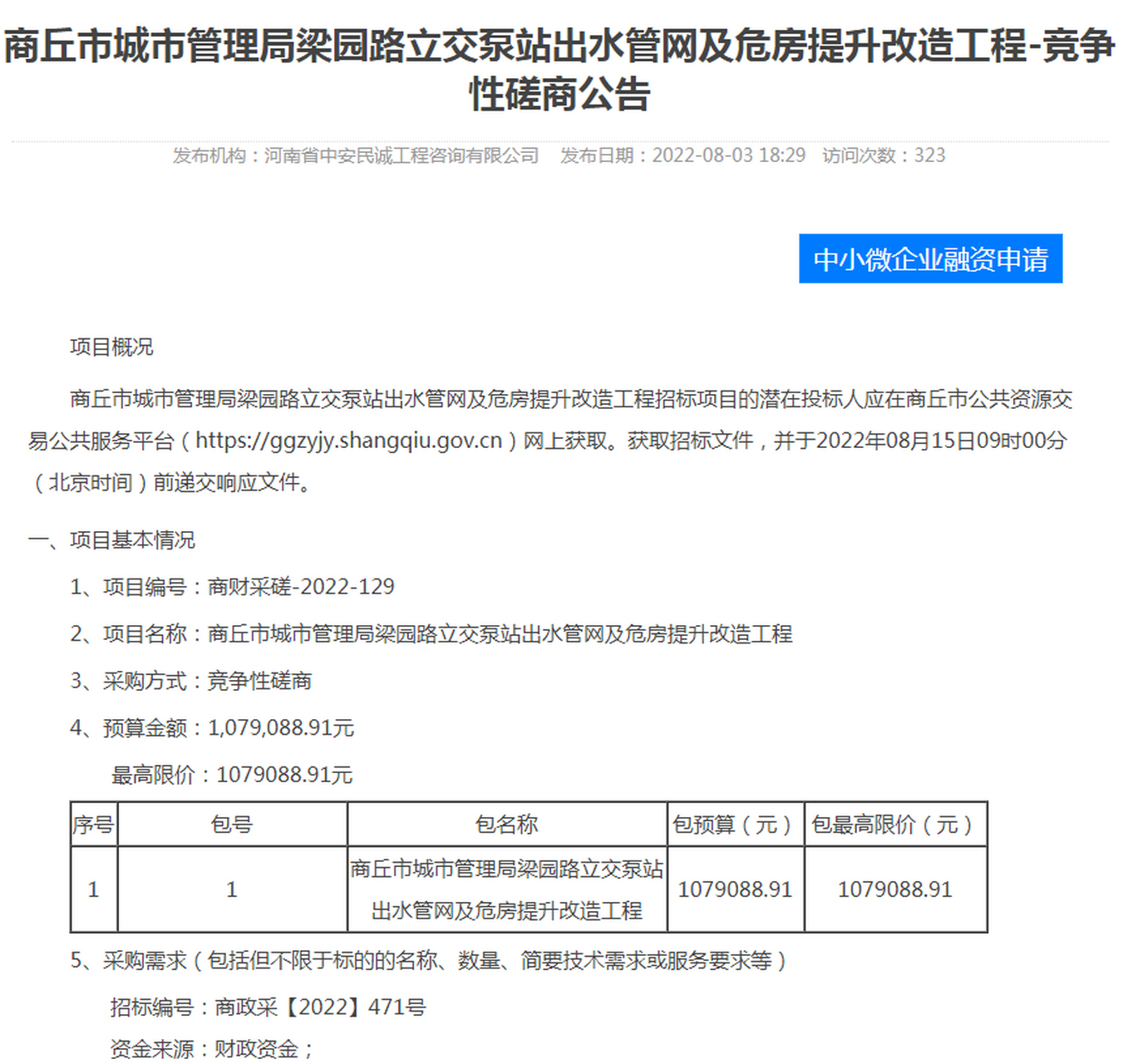 商丘市城市管理局梁园路立交泵站出水管网及危房提升改造工程-竞争性磋商公告

发布机构：河南省中安民诚工程咨询有限公司　发布日期：2022-08-03 18:29　访问次数：323

中小微企业融资申请

项目概况

商丘市城市管理局梁园路立交泵站出水管网及危房提升改造工程招标项目的潜在投标人应在商丘市公共资源交易公共服务平台（https://ggzyjy.shangqiu.gov.cn）网上获取。获取招标文件，并于2022年08月15日09时00分（北京时间）前递交响应文件。

一、项目基本情况

1、项目编号：商财采磋-2022-129

2、项目名称：商丘市城市管理局梁园路立交泵站出水管网及危房提升改造工程

3、采购方式：竞争性磋商

4、预算金额：1,079,088.91元

最高限价：1079088.91元

| 序号 | 包号 | 包名称 | 包预算（元） | 包最高限价（元） |
|---|---|---|---|---|
| 1 | 1 | 商丘市城市管理局梁园路立交泵站出水管网及危房提升改造工程 | 1079088.91 | 1079088.91 |

5、采购需求（包括但不限于标的的名称、数量、简要技术需求或服务要求等）

招标编号：商政采【2022】471号

资金来源：财政资金；